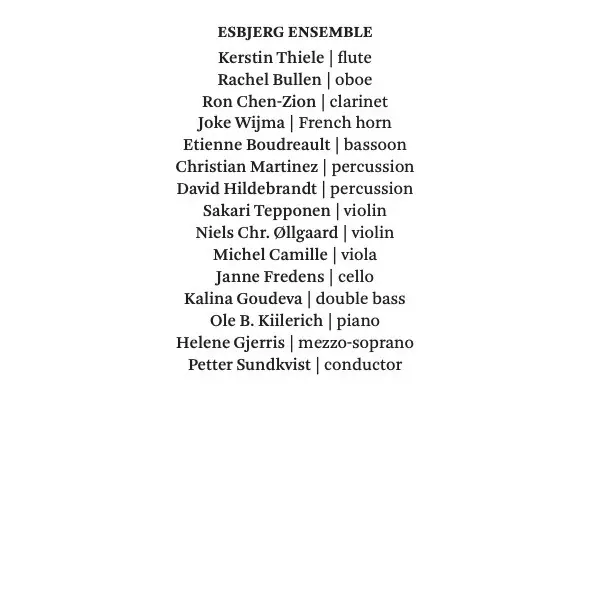 ESBJERG ENSEMBLE
Kerstin Thiele | flute
Rachel Bullen | oboe
Ron Chen-Zion | clarinet
Joke Wijma | French horn
Etienne Boudreault | bassoon
Christian Martinez | percussion
David Hildebrandt | percussion
Sakari Tepponen | violin
Niels Chr. Øllgaard | violin
Michel Camille | viola
Janne Fredens | cello
Kalina Goudeva | double bass
Ole B. Kiilerich | piano
Helene Gjerris | mezzo-soprano
Petter Sundkvist | conductor